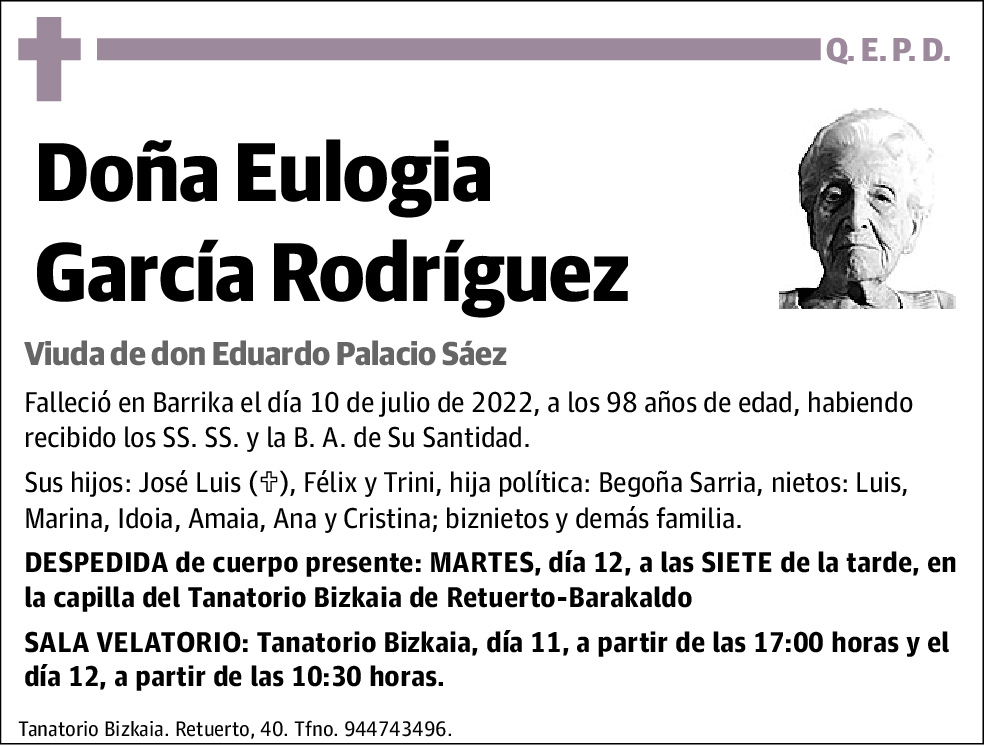 Q. E. P. D.

Doña Eulogia García Rodríguez

Viuda de don Eduardo Palacio Sáez

Falleció en Barrika el día 10 de julio de 2022, a los 98 años de edad, habiendo recibido los SS. SS. y la B. A. de Su Santidad.

Sus hijos: José Luis (✞), Félix y Trini, hija política: Begoña Sarria, nietos: Luis, Marina, Idoia, Amaia, Ana y Cristina; biznietos y demás familia.

DESPEDIDA de cuerpo presente: MARTES, día 12, a las SIETE de la tarde, en la capilla del Tanatorio Bizkaia de Retuerto-Barakaldo

SALA VELATORIO: Tanatorio Bizkaia, día 11, a partir de las 17:00 horas y el día 12, a partir de las 10:30 horas.

Tanatorio Bizkaia. Retuerto, 40. Tfno. 944743496.